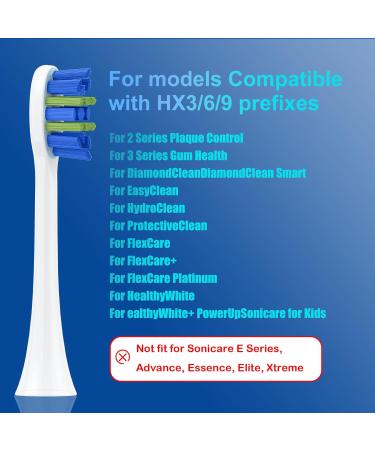 For models Compatible with HX3/6/9 prefixes

For 2 Series Plaque Control
For 3 Series Gum Health
For DiamondCleanDiamondClean Smart
For EasyClean
For HydroClean
For ProtectiveClean
For FlexCare
For FlexCare+
For FlexCare Platinum
For HealthyWhite
For ealthyWhite+ PowerUpSonicare for Kids

Not fit for Sonicare E Series, Advance, Essence, Elite, Xtreme